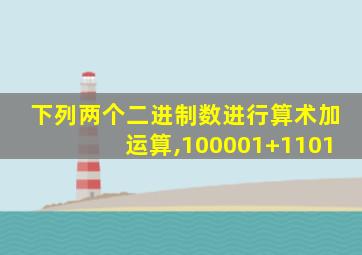 下列两个二进制数进行算术加运算,100001+1101